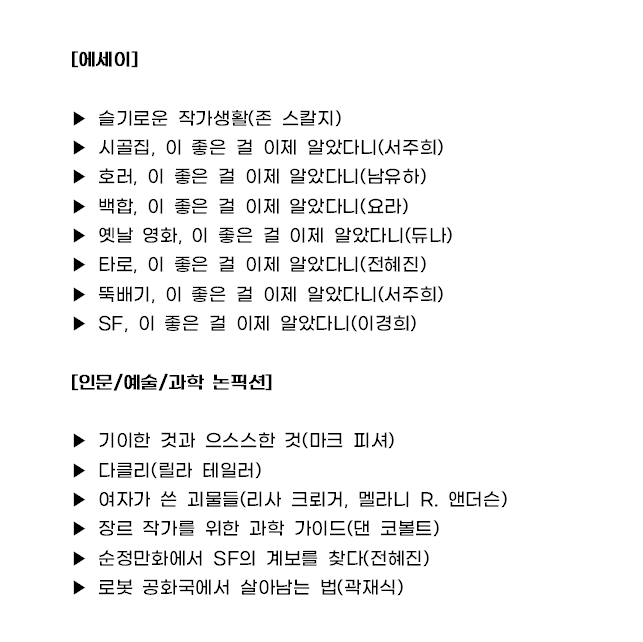 [에세이]

▶ 슬기로운 작가생활(존 스칼지)
▶ 시골집, 이 좋은 걸 이제 알았다니(서주희)
▶ 호러, 이 좋은 걸 이제 알았다니(남유하)
▶ 백합, 이 좋은 걸 이제 알았다니(요라)
▶ 옛날 영화, 이 좋은 걸 이제 알았다니(듀나)
▶ 타로, 이 좋은 걸 이제 알았다니(전혜진)
▶ 뚝배기, 이 좋은 걸 이제 알았다니(서주희)
▶ SF, 이 좋은 걸 이제 알았다니(이경희)

[인문/예술/과학 논픽션]

▶ 기이한 것과 으스스한 것(마크 피셔)
▶ 다클리(릴라 테일러)
▶ 여자가 쓴 괴물들(리사 크뢰거, 멜라니 R. 앤더슨)
▶ 장르 작가를 위한 과학 가이드(댄 코볼트)
▶ 순정만화에서 SF의 계보를 찾다(전혜진)
▶ 로봇 공화국에서 살아남는 법(곽재식)